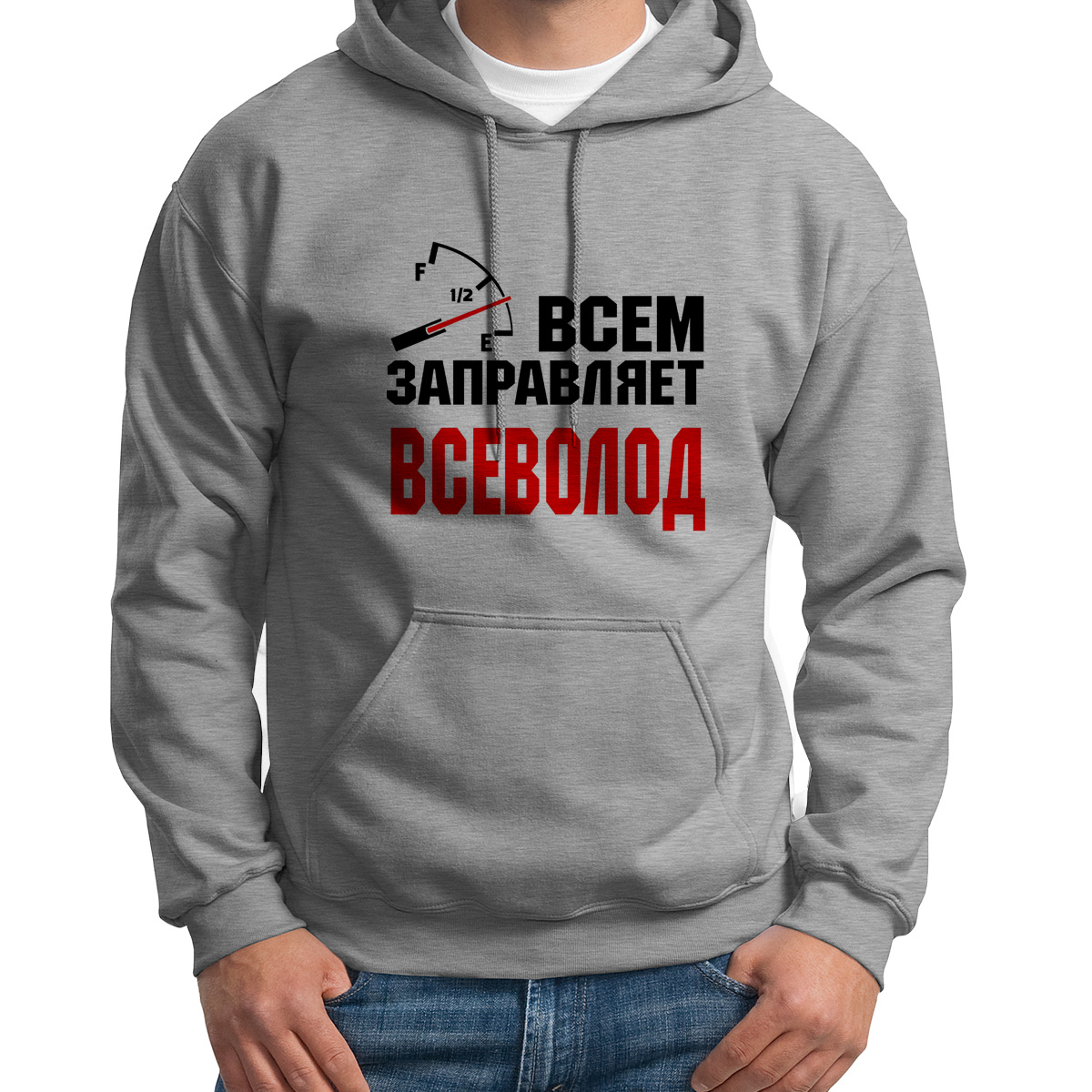 F
1/2
E
ВСЕМ
ЗАПРАВЛЯЕТ
ВСЕВОЛОД